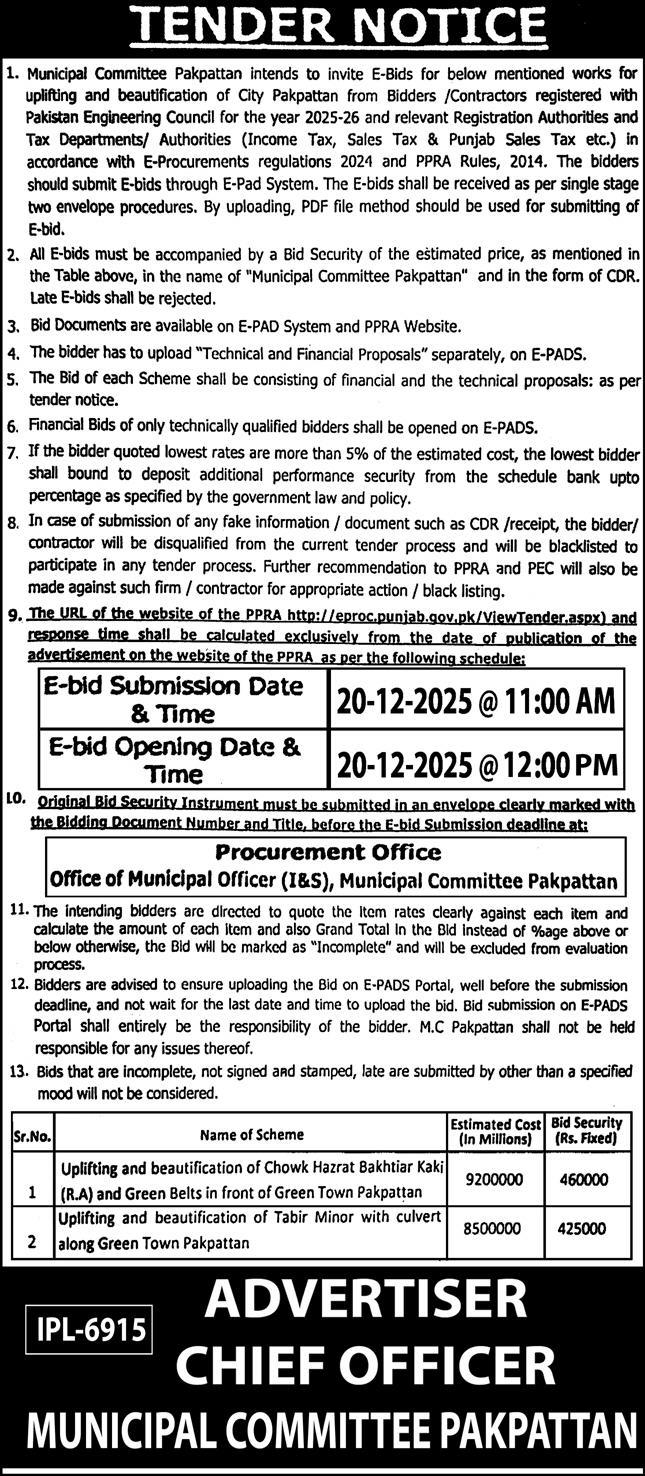 TENDER NOTICE

1. Municipal Committee Pakpattan intends to invite E-Bids for below mentioned works for uplifting and beautification of City Pakpattan from Bidders /Contractors registered with Pakistan Engineering Council for the year 2025-26 and relevant Registration Authorities and Tax Departments/ Authorities (Income Tax, Sales Tax & Punjab Sales Tax etc.) in accordance with E-Procurements regulations 2024 and PPRA Rules, 2014. The bidders should submit E-bids through E-Pad System. The E-bids shall be received as per single stage two envelope procedures. By uploading, PDF file method should be used for submitting of E-bid.

2. All E-bids must be accompanied by a Bid Security of the estimated price, as mentioned in the Table above, in the name of "Municipal Committee Pakpattan" and in the form of CDR. Late E-bids shall be rejected.

3. Bid Documents are available on E-PAD System and PPRA Website.

4. The bidder has to upload "Technical and Financial Proposals" separately, on E-PADS.

5. The Bid of each Scheme shall be consisting of financial and the technical proposals: as per tender notice.

6. Financial Bids of only technically qualified bidders shall be opened on E-PADS.

7. If the bidder quoted lowest rates are more than 5% of the estimated cost, the lowest bidder shall bound to deposit additional performance security from the schedule bank upto percentage as specified by the government law and policy.

8. In case of submission of any fake information / document such as CDR /receipt, the bidder/ contractor will be disqualified from the current tender process and will be blacklisted to participate in any tender process. Further recommendation to PPRA and PEC will also be made against such firm / contractor for appropriate action / black listing.

9. The URL of the website of the PPRA http://eproc.punjab.gov.pk/ViewTender.aspx) and response time shall be calculated exclusively from the date of publication of the advertisement on the website of the PPRA as per the following schedule:

| E-bid Submission Date & Time | 20-12-2025 @ 11:00 AM |
|---|---|
| E-bid Opening Date & Time | 20-12-2025 @ 12:00 PM |

10. Original Bid Security Instrument must be submitted in an envelope clearly marked with the Bidding Document Number and Title, before the E-bid Submission deadline at:

Procurement Office
Office of Municipal Officer (I&S), Municipal Committee Pakpattan

11. The intending bidders are directed to quote the item rates clearly against each item and calculate the amount of each item and also Grand Total in the Bid instead of %age above or below otherwise, the Bid will be marked as "Incomplete" and will be excluded from evaluation process.

12. Bidders are advised to ensure uploading the Bid on E-PADS Portal, well before the submission deadline, and not wait for the last date and time to upload the bid. Bid submission on E-PADS Portal shall entirely be the responsibility of the bidder. M.C Pakpattan shall not be held responsible for any issues thereof.

13. Bids that are incomplete, not signed and stamped, late are submitted by other than a specified mood will not be considered.

| Sr.No. | Name of Scheme | Estimated Cost (In Millions) | Bid Security (Rs. Fixed) |
|---|---|---|---|
| 1 | Uplifting and beautification of Chowk Hazrat Bakhtiar Kaki (R.A) and Green Belts in front of Green Town Pakpattan | 9200000 | 460000 |
| 2 | Uplifting and beautification of Tabir Minor with culvert along Green Town Pakpattan | 8500000 | 425000 |

IPL-6915

ADVERTISER
CHIEF OFFICER
MUNICIPAL COMMITTEE PAKPATTAN